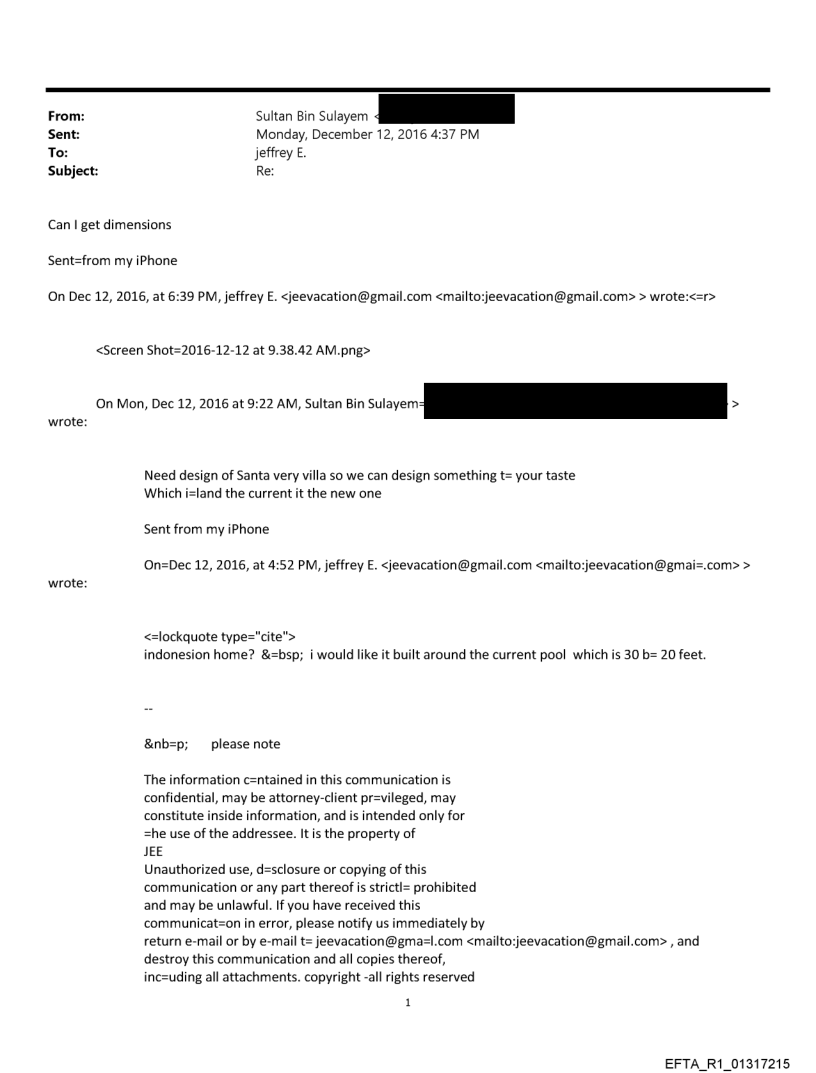 From: Sultan Bin Sulayem <
Sent: Monday, December 12, 2016 4:37 PM
To: jeffrey E.
Subject: Re:

Can I get dimensions

Sent=from my iPhone

On Dec 12, 2016, at 6:39 PM, jeffrey E. <jeevacation@gmail.com <mailto:jeevacation@gmail.com> > wrote:<=r>

<Screen Shot=2016-12-12 at 9.38.42 AM.png>

On Mon, Dec 12, 2016 at 9:22 AM, Sultan Bin Sulayem= > wrote:

Need design of Santa very villa so we can design something t= your taste
Which i=land the current it the new one

Sent from my iPhone

On=Dec 12, 2016, at 4:52 PM, jeffrey E. <jeevacation@gmail.com <mailto:jeevacation@gmai=.com> > wrote:

<=lockquote type="cite">
indonesion home? &=bsp; i would like it built around the current pool which is 30 b= 20 feet.

--

&nb=p; please note

The information c=ntained in this communication is confidential, may be attorney-client pr=vileged, may constitute inside information, and is intended only for =he use of the addressee. It is the property of JEE
Unauthorized use, d=sclosure or copying of this communication or any part thereof is strictl= prohibited and may be unlawful. If you have received this communicat=on in error, please notify us immediately by return e-mail or by e-mail t= jeevacation@gma=l.com <mailto:jeevacation@gmail.com> , and destroy this communication and all copies thereof, inc=uding all attachments. copyright -all rights reserved

1

EFTA_R1_01317215